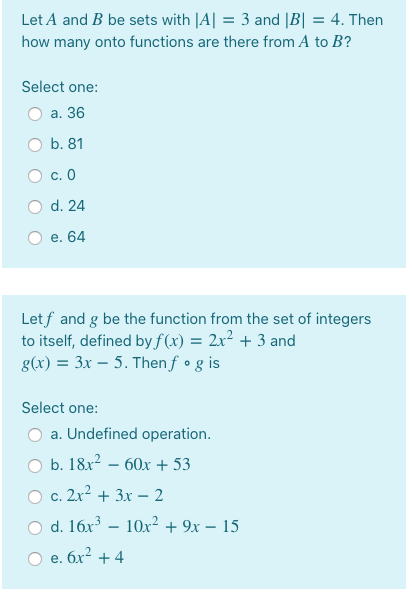 Let $A$ and $B$ be sets with $|A| = 3$ and $|B| = 4$. Then how many onto functions are there from $A$ to $B$?

Select one:

a. 36

b. 81

c. 0

d. 24

e. 64

Let $f$ and $g$ be the function from the set of integers to itself, defined by $f(x) = 2x^2 + 3$ and $g(x) = 3x - 5$. Then $f \circ g$ is

Select one:

a. Undefined operation.

b. $18x^2 - 60x + 53$

c. $2x^2 + 3x - 2$

d. $16x^3 - 10x^2 + 9x - 15$

e. $6x^2 + 4$